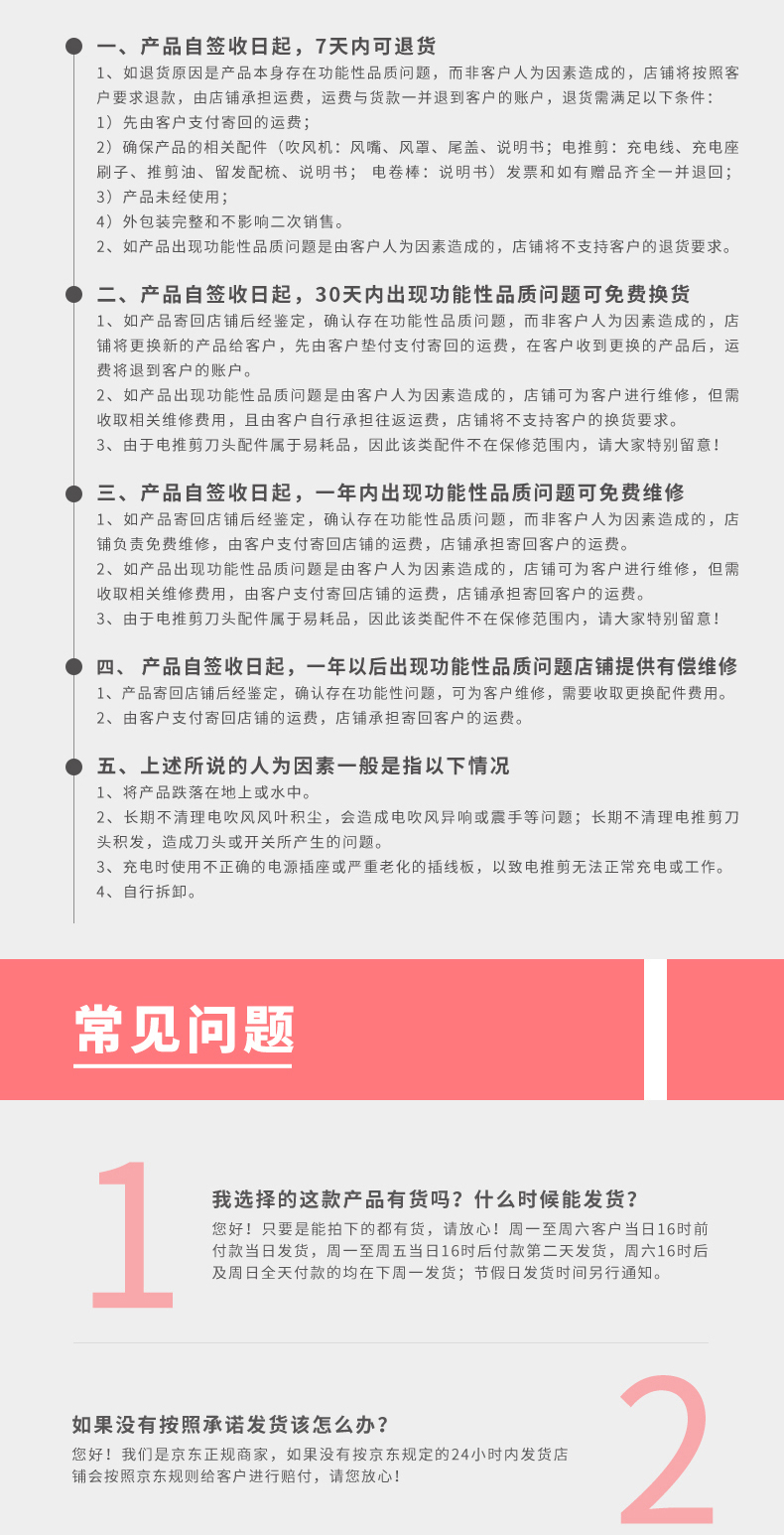 一、产品自签收日起，7天内可退货

1、如退货原因是产品本身存在功能性品质问题，而非客户人为因素造成的，店铺将按照客户要求退款，由店铺承担运费，运费与货款一并退到客户的账户，退货需满足以下条件：
1）先由客户支付寄回的运费；
2）确保产品的相关配件（吹风机：风嘴、风罩、尾盖、说明书；电推剪：充电线、充电座刷子、推剪油、留发配梳、说明书； 电卷棒：说明书）发票和如有赠品齐全一并退回；
3）产品未经使用；
4）外包装完整和不影响二次销售。
2、如产品出现功能性品质问题是由客户人为因素造成的，店铺将不支持客户的退货要求。

二、产品自签收日起，30天内出现功能性品质问题可免费换货

1、如产品寄回店铺后经鉴定，确认存在功能性品质问题，而非客户人为因素造成的，店铺将更换新的产品给客户，先由客户垫付支付寄回的运费，在客户收到更换的产品后，运费将退到客户的账户。
2、如产品出现功能性品质问题是由客户人为因素造成的，店铺可为客户进行维修，但需收取相关维修费用，且由客户自行承担往返运费，店铺将不支持客户的换货要求。
3、由于电推剪刀头配件属于易耗品，因此该类配件不在保修范围内，请大家特别留意！

三、产品自签收日起，一年内出现功能性品质问题可免费维修

1、如产品寄回店铺后经鉴定，确认存在功能性品质问题，而非客户人为因素造成的，店铺负责免费维修，由客户支付寄回店铺的运费，店铺承担寄回客户的运费。
2、如产品出现功能性品质问题是由客户人为因素造成的，店铺可为客户进行维修，但需收取相关维修费用，由客户支付寄回店铺的运费，店铺承担寄回客户的运费。
3、由于电推剪刀头配件属于易耗品，因此该类配件不在保修范围内，请大家特别留意！

四、 产品自签收日起，一年以后出现功能性品质问题店铺提供有偿维修

1、产品寄回店铺后经鉴定，确认存在功能性问题，可为客户维修，需要收取更换配件费用。
2、由客户支付寄回店铺的运费，店铺承担寄回客户的运费。

五、上述所说的人为因素一般是指以下情况

1、将产品跌落在地上或水中。
2、长期不清理电吹风风叶积尘，会造成电吹风异响或震手等问题；长期不清理电推剪刀头积发，造成刀头或开关所产生的问题。
3、充电时使用不正确的电源插座或严重老化的插线板，以致电推剪无法正常充电或工作。
4、自行拆卸。

常见问题

1

我选择的这款产品有货吗？什么时候能发货？

您好！只要是能拍下的都有货，请放心！周一至周六客户当日16时前付款当日发货，周一至周五当日16时后付款第二天发货，周六16时后及周日全天付款的均在下周一发货；节假日发货时间另行通知。

2

如果没有按照承诺发货该怎么办？

您好！我们是京东正规商家，如果没有按京东规定的24小时内发货店铺会按照京东规则给客户进行赔付，请您放心！